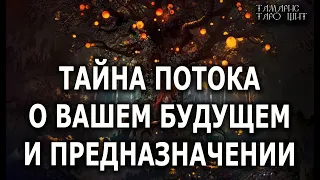 ТАМАРИС
ТАРО ШИТ

ТАЙНА ПОТОКА О ВАШЕМ БУДУЩЕМ И ПРЕДНАЗНАЧЕНИИ